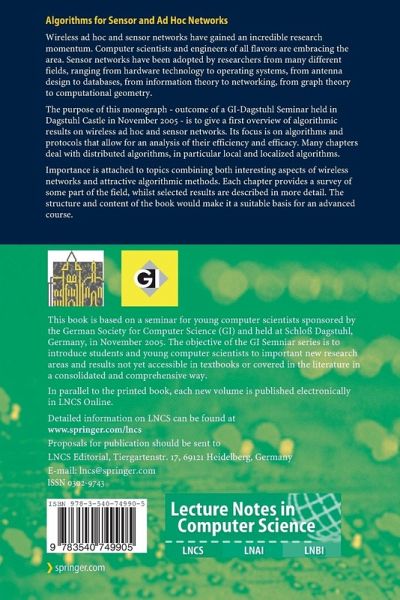 Algorithms for Sensor and Ad Hoc Networks

Wireless ad hoc and sensor networks have gained an incredible research momentum. Computer scientists and engineers of all flavors are embracing the area. Sensor networks have been adopted by researchers from many different fields, ranging from hardware technology to operating systems, from antenna design to databases, from information theory to networking, from graph theory to computational geometry.

The purpose of this monograph - outcome of a GI-Dagstuhl Seminar held in Dagstuhl Castle in November 2005 - is to give a first overview of algorithmic results on wireless ad hoc and sensor networks. Its focus is on algorithms and protocols that allow for an analysis of their efficiency and efficacy. Many chapters deal with distributed algorithms, in particular local and localized algorithms.

Importance is attached to topics combining both interesting aspects of wireless networks and attractive algorithmic methods. Each chapter provides a survey of some part of the field, whilst selected results are described in more detail. The structure and content of the book would make it a suitable basis for an advanced course.

GI

This book is based on a seminar for young computer scientists sponsored by the German Society for Computer Science (GI) and held at Schloß Dagstuhl, Germany, in November 2005. The objective of the GI Semniar series is to introduce students and young computer scientists to important new research areas and results not yet accessible in textbooks or covered in the literature in a consolidated and comprehensive way.

In parallel to the printed book, each new volume is published electronically in LNCS Online.

Detailed information on LNCS can be found at
www.springer.com/lncs

Proposals for publication should be sent to
LNCS Editorial, Tiergartenstr. 17, 69121 Heidelberg, Germany
E-mail: lncs@springer.com
ISSN 0302-9743

ISBN 978-3-540-74990-5

9 783540 749905

Lecture Notes in Computer Science
LNCS LNAI LNBI

springer.com